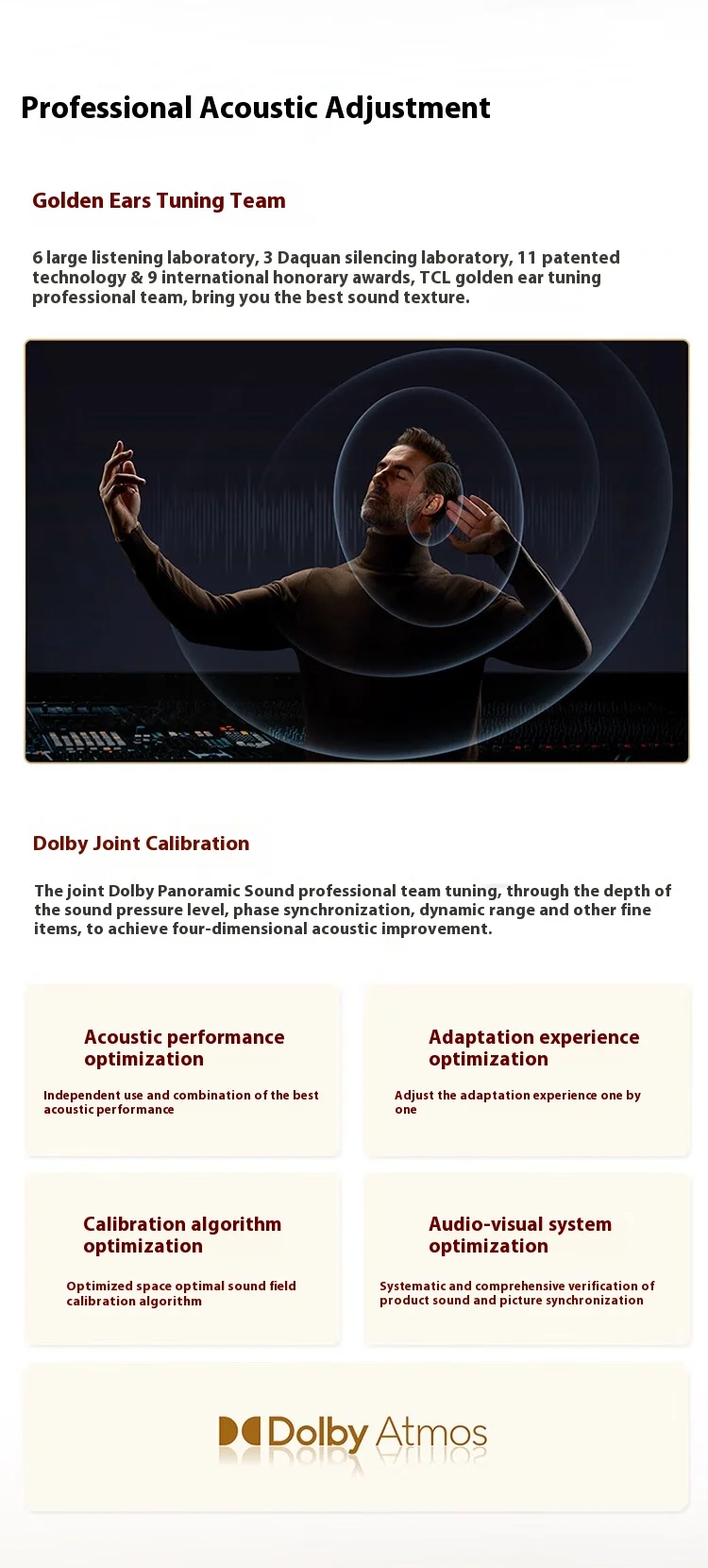 Professional Acoustic Adjustment

Golden Ears Tuning Team

6 large listening laboratory, 3 Daquan silencing laboratory, 11 patented technology & 9 international honorary awards, TCL golden ear tuning professional team, bring you the best sound texture.

Dolby Joint Calibration

The joint Dolby Panoramic Sound professional team tuning, through the depth of the sound pressure level, phase synchronization, dynamic range and other fine items, to achieve four-dimensional acoustic improvement.

Acoustic performance optimization

Independent use and combination of the best acoustic performance

Adaptation experience optimization

Adjust the adaptation experience one by one

Calibration algorithm optimization

Optimized space optimal sound field calibration algorithm

Audio-visual system optimization

Systematic and comprehensive verification of product sound and picture synchronization

Dolby Atmos